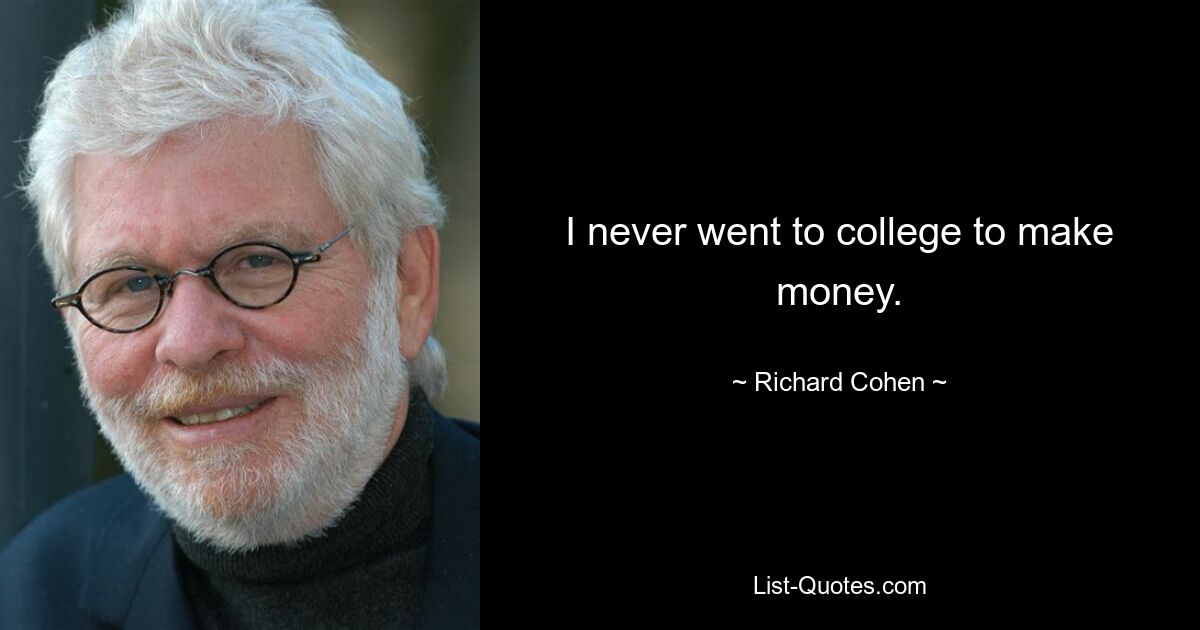 I never went to college to make money.

~ Richard Cohen ~

List-Quotes.com